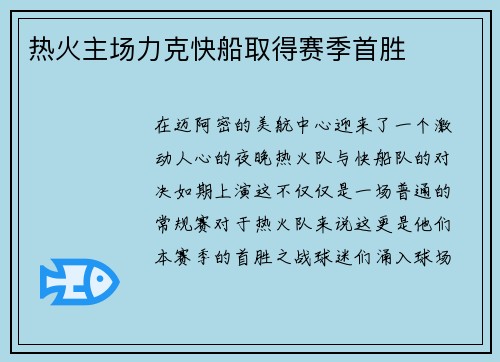 热火主场力克快船取得赛季首胜

在迈阿密的美航中心迎来了一个激动人心的夜晚热火队与快船队的对决如期上演这不仅仅是一场普通的常规赛对于热火队来说这更是他们本赛季的首胜之战球迷们涌入球场